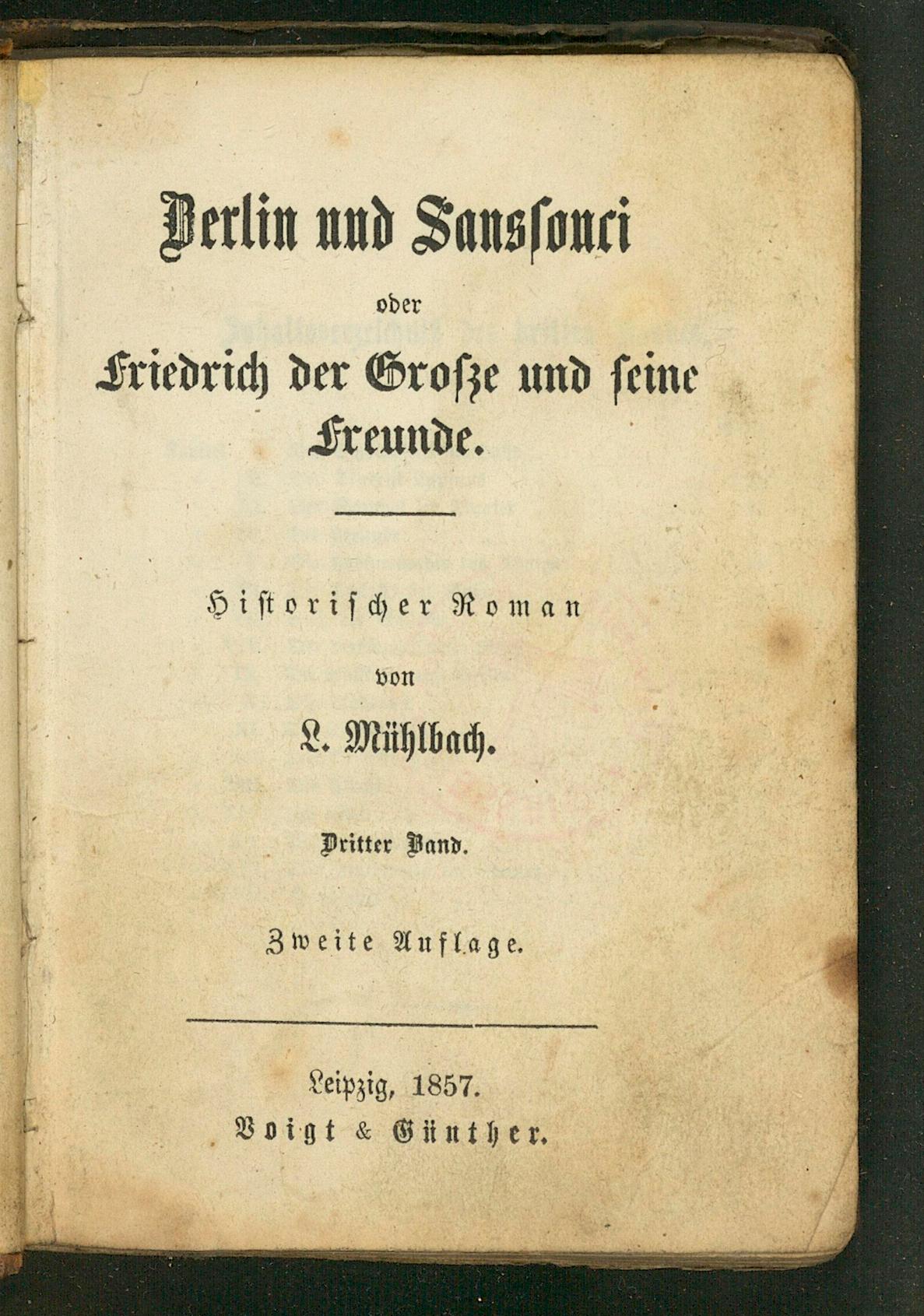 Berlin und Sanssouci

oder

Friedrich der Große und seine Freunde.

Historischer Roman

von

L. Mühlbach.

Dritter Band.

Zweite Auflage.

Leipzig, 1857.
Voigt & Günther.